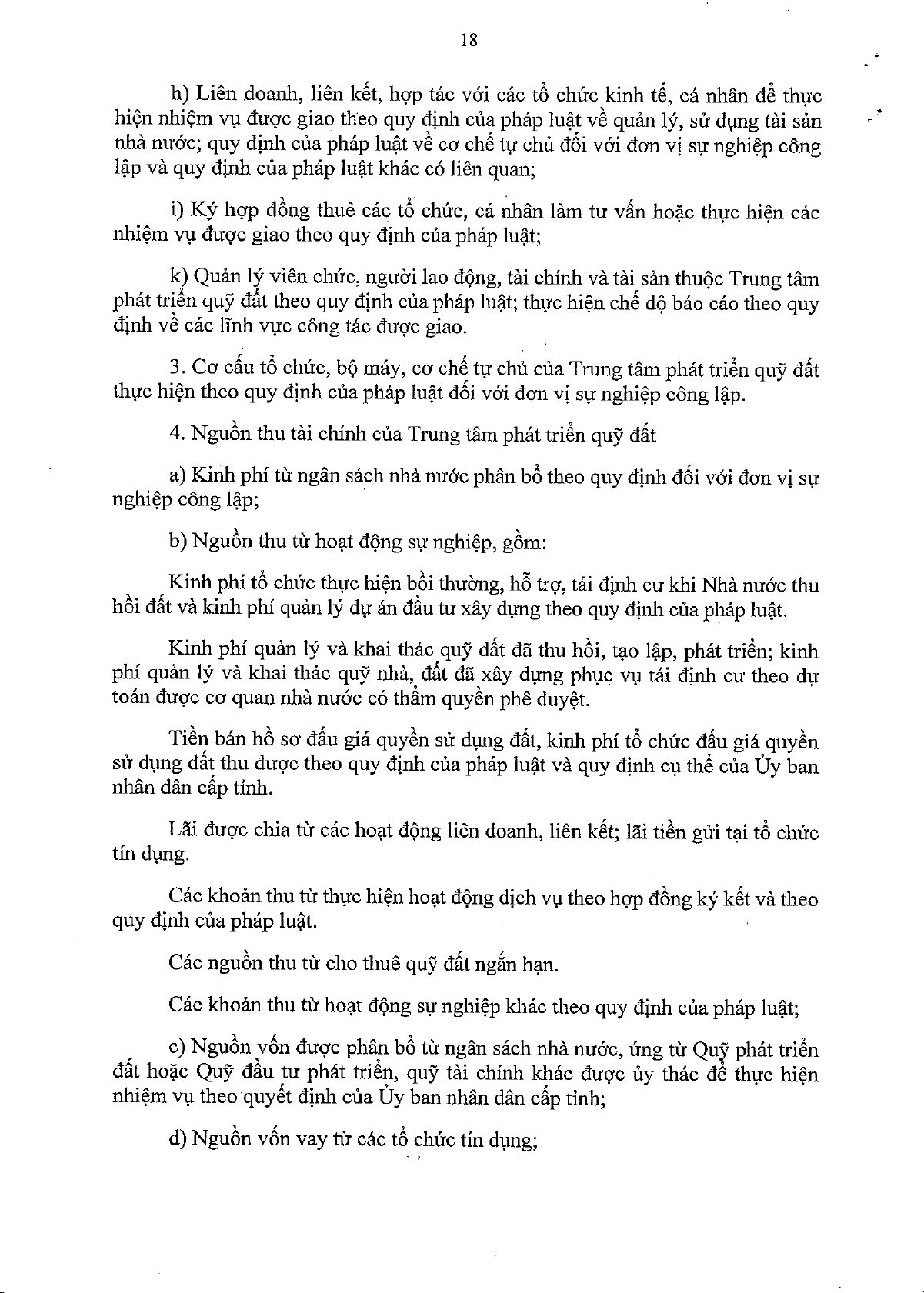 18

h) Liên doanh, liên kết, hợp tác với các tổ chức kinh tế, cá nhân để thực hiện nhiệm vụ được giao theo quy định của pháp luật về quản lý, sử dụng tài sản nhà nước; quy định của pháp luật về cơ chế tự chủ đối với đơn vị sự nghiệp công lập và quy định của pháp luật khác có liên quan;

i) Ký hợp đồng thuê các tổ chức, cá nhân làm tư vấn hoặc thực hiện các nhiệm vụ được giao theo quy định của pháp luật;

k) Quản lý viên chức, người lao động, tài chính và tài sản thuộc Trung tâm phát triển quỹ đất theo quy định của pháp luật; thực hiện chế độ báo cáo theo quy định về các lĩnh vực công tác được giao.

3. Cơ cấu tổ chức, bộ máy, cơ chế tự chủ của Trung tâm phát triển quỹ đất thực hiện theo quy định của pháp luật đối với đơn vị sự nghiệp công lập.

4. Nguồn thu tài chính của Trung tâm phát triển quỹ đất

a) Kinh phí từ ngân sách nhà nước phân bổ theo quy định đối với đơn vị sự nghiệp công lập;

b) Nguồn thu từ hoạt động sự nghiệp, gồm:

Kinh phí tổ chức thực hiện bồi thường, hỗ trợ, tái định cư khi Nhà nước thu hồi đất và kinh phí quản lý dự án đầu tư xây dựng theo quy định của pháp luật.

Kinh phí quản lý và khai thác quỹ đất đã thu hồi, tạo lập, phát triển; kinh phí quản lý và khai thác quỹ nhà, đất đã xây dựng phục vụ tái định cư theo dự toán được cơ quan nhà nước có thẩm quyền phê duyệt.

Tiền bán hồ sơ đấu giá quyền sử dụng đất, kinh phí tổ chức đấu giá quyền sử dụng đất thu được theo quy định của pháp luật và quy định cụ thể của Ủy ban nhân dân cấp tỉnh.

Lãi được chia từ các hoạt động liên doanh, liên kết; lãi tiền gửi tại tổ chức tín dụng.

Các khoản thu từ thực hiện hoạt động dịch vụ theo hợp đồng ký kết và theo quy định của pháp luật.

Các nguồn thu từ cho thuê quỹ đất ngắn hạn.

Các khoản thu từ hoạt động sự nghiệp khác theo quy định của pháp luật;

c) Nguồn vốn được phân bổ từ ngân sách nhà nước, ứng từ Quỹ phát triển đất hoặc Quỹ đầu tư phát triển, quỹ tài chính khác được ủy thác để thực hiện nhiệm vụ theo quyết định của Ủy ban nhân dân cấp tỉnh;

d) Nguồn vốn vay từ các tổ chức tín dụng;